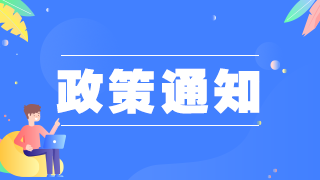 政策通知